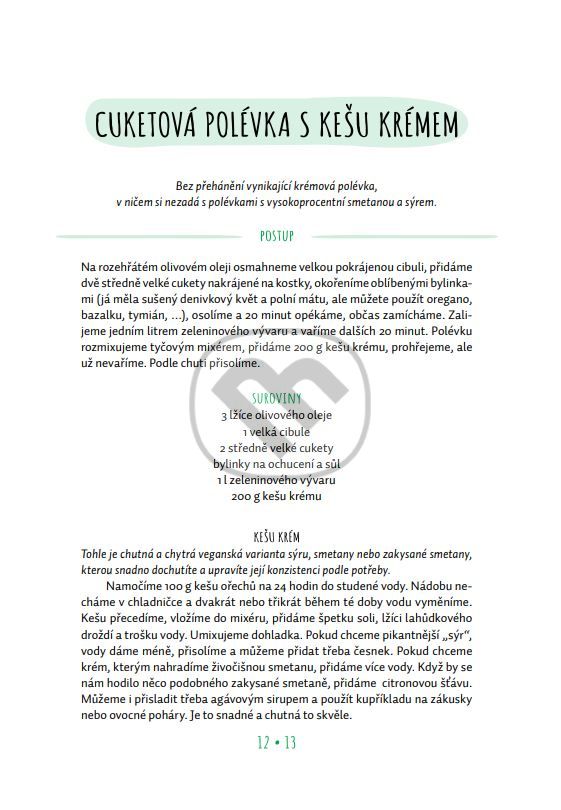 CUKETOVÁ POLÉVKA S KEŠU KRÉMEM

Bez přehánění vynikající krémová polévka, v ničem si nezadá s polévkami s vysokoprocentní smetanou a sýrem.

POSTUP

Na rozehřátém olivovém oleji osmahneme velkou pokrájenou cibuli, přidáme dvě středně velké cukety nakrájené na kostky, okořeníme oblíbenými bylinkami (já měla sušený denivkový květ a polní mátu, ale můžete použít oregano, bazalku, tymián, …), osolíme a 20 minut opékáme, občas zamícháme. Zalijeme jedním litrem zeleninového vývaru a vaříme dalších 20 minut. Polévku rozmixujeme tyčovým mixérem, přidáme 200 g kešu krému, prohřejeme, ale už nevaříme. Podle chuti přisolíme.

SUROVINY
3 lžíce olivového oleje
1 velká cibule
2 středně velké cukety
bylinky na ochucení a sůl
1 l zeleninového vývaru
200 g kešu krému

KEŠU KRÉM
Tohle je chutná a chytrá veganská varianta sýru, smetany nebo zakysané smetany, kterou snadno dochutíte a upravíte její konzistenci podle potřeby.

Namočíme 100 g kešu ořechů na 24 hodin do studené vody. Nádobu necháme v chladničce a dvakrát nebo třikrát během té doby vodu vyměníme. Kešu přecedíme, vložíme do mixéru, přidáme špetku soli, lžíci lahůdkového droždí a trošku vody. Umixujeme dohladka. Pokud chceme pikantnější „sýr“, vody dáme méně, přisolíme a můžeme přidat třeba česnek. Pokud chceme krém, kterým nahradíme živočišnou smetanu, přidáme více vody. Když by se nám hodilo něco podobného zakysané smetaně, přidáme citronovou šťávu. Můžeme i přisladit třeba agávovým sirupem a použít kupříkladu na zákusky nebo ovocné poháry. Je to snadné a chutná to skvěle.

12 • 13